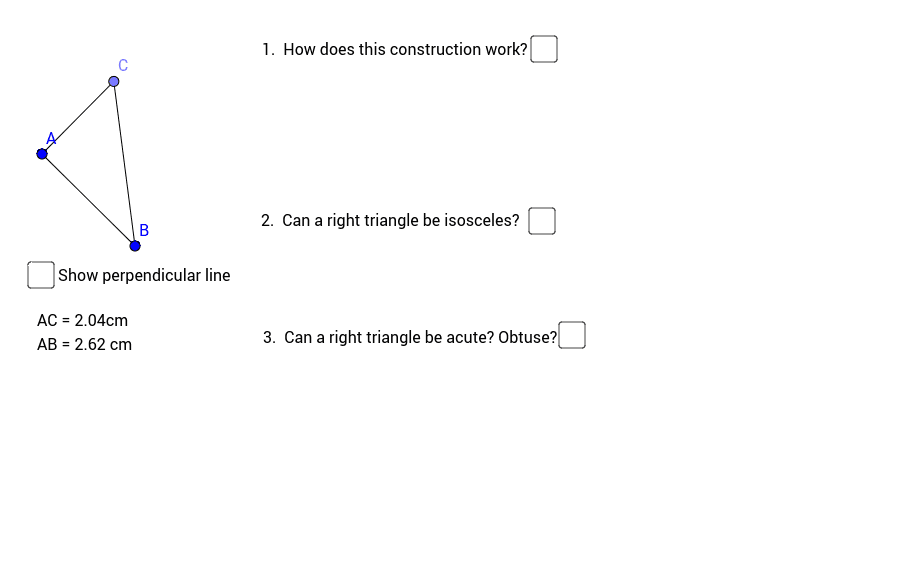 C

A

B

Show perpendicular line

AC = 2.04cm
AB = 2.62 cm

1. How does this construction work?

2. Can a right triangle be isosceles?

3. Can a right triangle be acute? Obtuse?